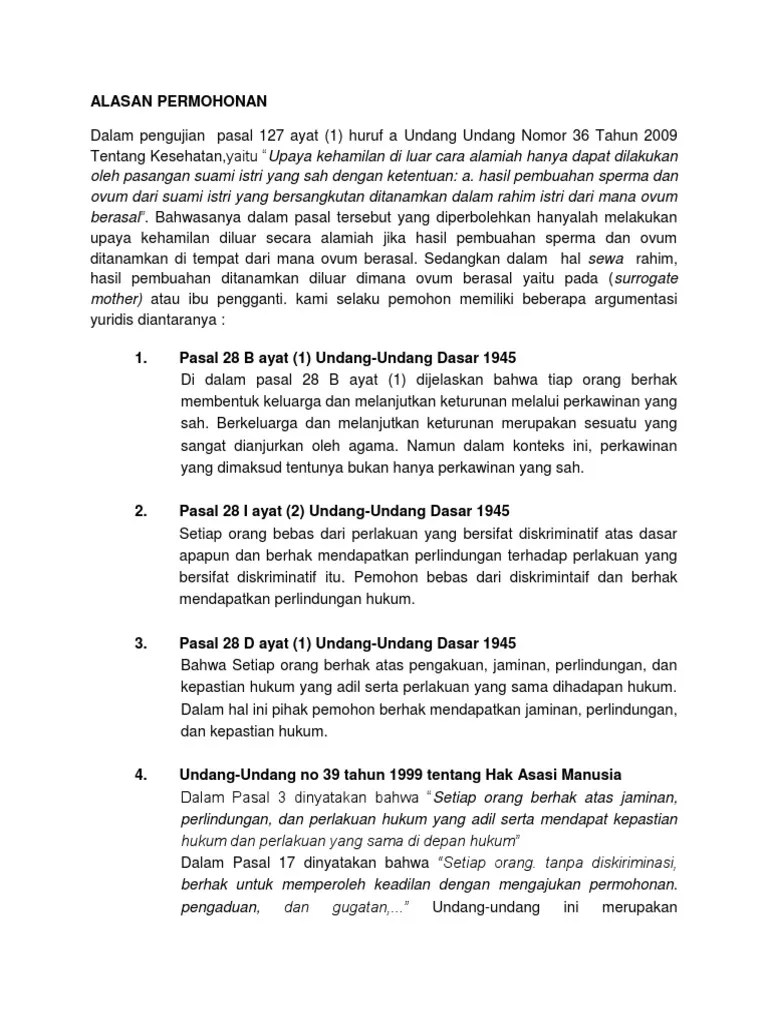 ALASAN PERMOHONAN

Dalam pengujian pasal 127 ayat (1) huruf a Undang Undang Nomor 36 Tahun 2009 Tentang Kesehatan,yaitu "Upaya kehamilan di luar cara alamiah hanya dapat dilakukan oleh pasangan suami istri yang sah dengan ketentuan: a. hasil pembuahan sperma dan ovum dari suami istri yang bersangkutan ditanamkan dalam rahim istri dari mana ovum berasal". Bahwasanya dalam pasal tersebut yang diperbolehkan hanyalah melakukan upaya kehamilan diluar secara alamiah jika hasil pembuahan sperma dan ovum ditanamkan di tempat dari mana ovum berasal. Sedangkan dalam hal sewa rahim, hasil pembuahan ditanamkan diluar dimana ovum berasal yaitu pada (surrogate mother) atau ibu pengganti. kami selaku pemohon memiliki beberapa argumentasi yuridis diantaranya :

1. Pasal 28 B ayat (1) Undang-Undang Dasar 1945
Di dalam pasal 28 B ayat (1) dijelaskan bahwa tiap orang berhak membentuk keluarga dan melanjutkan keturunan melalui perkawinan yang sah. Berkeluarga dan melanjutkan keturunan merupakan sesuatu yang sangat dianjurkan oleh agama. Namun dalam konteks ini, perkawinan yang dimaksud tentunya bukan hanya perkawinan yang sah.

2. Pasal 28 I ayat (2) Undang-Undang Dasar 1945
Setiap orang bebas dari perlakuan yang bersifat diskriminatif atas dasar apapun dan berhak mendapatkan perlindungan terhadap perlakuan yang bersifat diskriminatif itu. Pemohon bebas dari diskrimintaif dan berhak mendapatkan perlindungan hukum.

3. Pasal 28 D ayat (1) Undang-Undang Dasar 1945
Bahwa Setiap orang berhak atas pengakuan, jaminan, perlindungan, dan kepastian hukum yang adil serta perlakuan yang sama dihadapan hukum. Dalam hal ini pihak pemohon berhak mendapatkan jaminan, perlindungan, dan kepastian hukum.

4. Undang-Undang no 39 tahun 1999 tentang Hak Asasi Manusia
Dalam Pasal 3 dinyatakan bahwa "Setiap orang berhak atas jaminan, perlindungan, dan perlakuan hukum yang adil serta mendapat kepastian hukum dan perlakuan yang sama di depan hukum"
Dalam Pasal 17 dinyatakan bahwa "Setiap orang. tanpa diskiriminasi, berhak untuk memperoleh keadilan dengan mengajukan permohonan. pengaduan, dan gugatan,..." Undang-undang ini merupakan